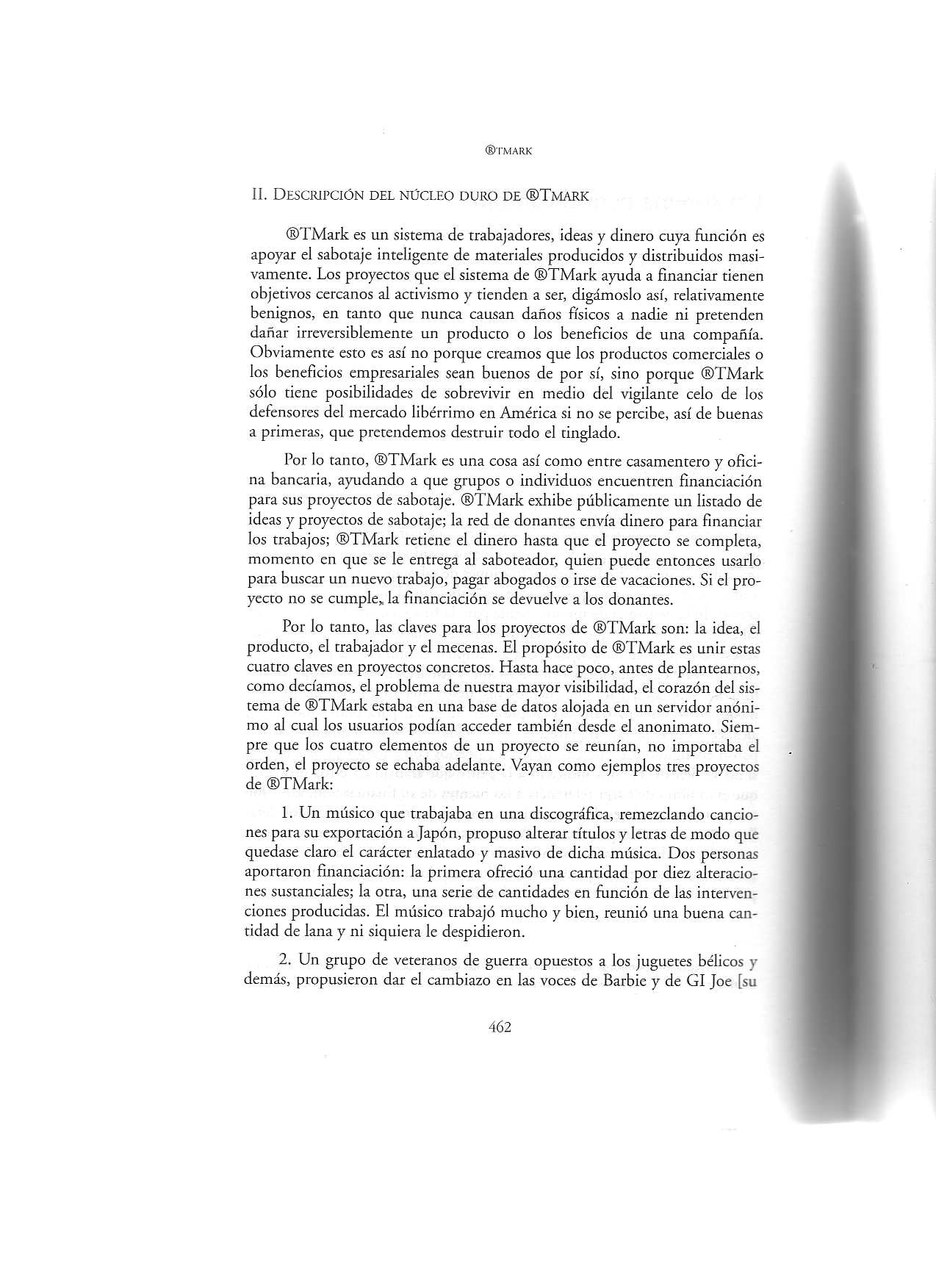 ®TMARK

II. DESCRIPCIÓN DEL NÚCLEO DURO DE ®TMARK

®TMark es un sistema de trabajadores, ideas y dinero cuya función es apoyar el sabotaje inteligente de materiales producidos y distribuidos masivamente. Los proyectos que el sistema de ®TMark ayuda a financiar tienen objetivos cercanos al activismo y tienden a ser, digámoslo así, relativamente benignos, en tanto que nunca causan daños físicos a nadie ni pretenden dañar irreversiblemente un producto o los beneficios de una compañía. Obviamente esto es así no porque creamos que los productos comerciales o los beneficios empresariales sean buenos de por sí, sino porque ®TMark sólo tiene posibilidades de sobrevivir en medio del vigilante celo de los defensores del mercado libérrimo en América si no se percibe, así de buenas a primeras, que pretendemos destruir todo el tinglado.

Por lo tanto, ®TMark es una cosa así como entre casamentero y oficina bancaria, ayudando a que grupos o individuos encuentren financiación para sus proyectos de sabotaje. ®TMark exhibe públicamente un listado de ideas y proyectos de sabotaje; la red de donantes envía dinero para financiar los trabajos; ®TMark retiene el dinero hasta que el proyecto se completa, momento en que se le entrega al saboteador, quien puede entonces usarlo para buscar un nuevo trabajo, pagar abogados o irse de vacaciones. Si el proyecto no se cumple, la financiación se devuelve a los donantes.

Por lo tanto, las claves para los proyectos de ®TMark son: la idea, el producto, el trabajador y el mecenas. El propósito de ®TMark es unir estas cuatro claves en proyectos concretos. Hasta hace poco, antes de plantearnos, como decíamos, el problema de nuestra mayor visibilidad, el corazón del sistema de ®TMark estaba en una base de datos alojada en un servidor anónimo al cual los usuarios podían acceder también desde el anonimato. Siempre que los cuatro elementos de un proyecto se reunían, no importaba el orden, el proyecto se echaba adelante. Vayan como ejemplos tres proyectos de ®TMark:

1. Un músico que trabajaba en una discográfica, remezclando canciones para su exportación a Japón, propuso alterar títulos y letras de modo que quedase claro el carácter enlatado y masivo de dicha música. Dos personas aportaron financiación: la primera ofreció una cantidad por diez alteraciones sustanciales; la otra, una serie de cantidades en función de las intervenciones producidas. El músico trabajó mucho y bien, reunió una buena cantidad de lana y ni siquiera le despidieron.

2. Un grupo de veteranos de guerra opuestos a los juguetes bélicos y demás, propusieron dar el cambiazo en las voces de Barbie y de GI Joe [su

462